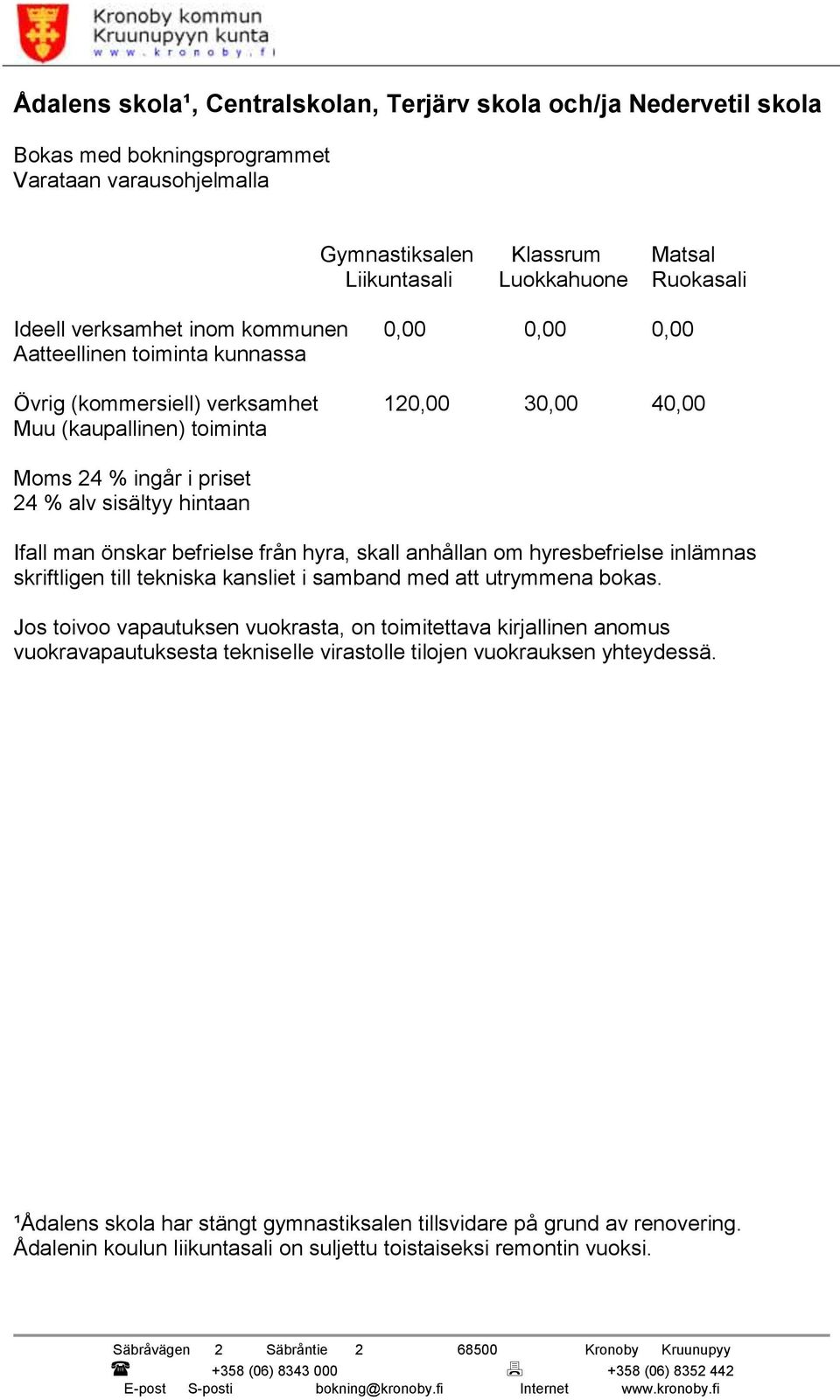 Kronoby kommun
Kruunupyyn kunta
www.kronoby.fi

Ådalens skola¹, Centralskolan, Terjärv skola och/ja Nedervetil skola

Bokas med bokningsprogrammet
Varataan varausohjelmalla

| | Gymnastiksalen Liikuntasali | Klassrum Luokkahuone | Matsal Ruokasali |
|---|---|---|---|
| Ideell verksamhet inom kommunen Aatteellinen toiminta kunnassa | 0,00 | 0,00 | 0,00 |
| Övrig (kommersiell) verksamhet Muu (kaupallinen) toiminta | 120,00 | 30,00 | 40,00 |

Moms 24 % ingår i priset
24 % alv sisältyy hintaan

Ifall man önskar befrielse från hyra, skall anhållan om hyresbefrielse inlämnas skriftligen till tekniska kansliet i samband med att utrymmena bokas.

Jos toivoo vapautuksen vuokrasta, on toimitettava kirjallinen anomus vuokravapautuksesta tekniselle virastolle tilojen vuokrauksen yhteydessä.

¹Ådalens skola har stängt gymnastiksalen tillsvidare på grund av renovering.
Ådalenin koulun liikuntasali on suljettu toistaiseksi remontin vuoksi.

Säbråvägen 2 Säbråntie 2 68500 Kronoby Kruunupyy
+358 (06) 8343 000 +358 (06) 8352 442
E-post S-posti bokning@kronoby.fi Internet www.kronoby.fi